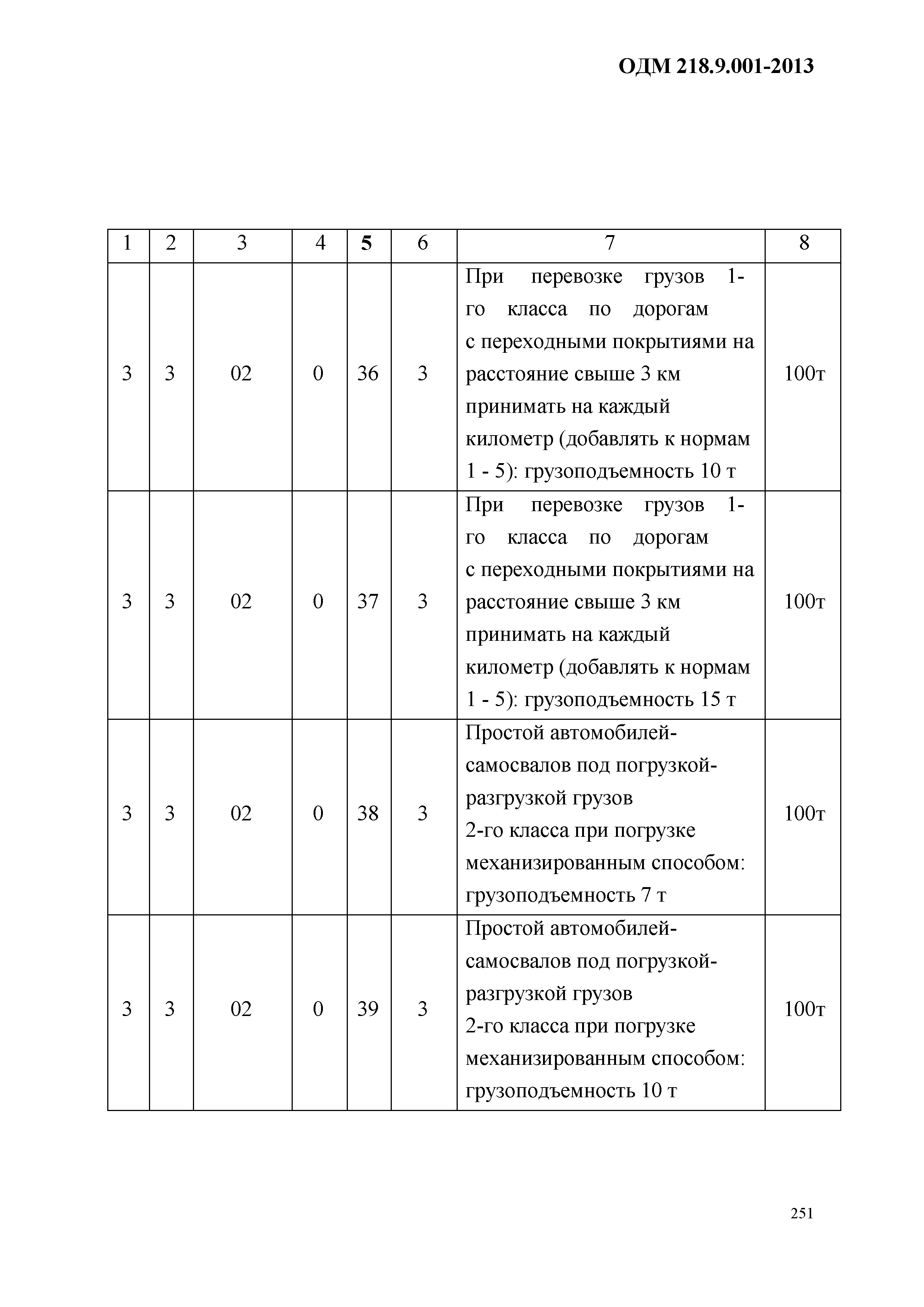 ОДМ 218.9.001-2013

| 1 | 2 | 3 | 4 | 5 | 6 | 7 | 8 |
|---|---|---|---|---|---|---|---|
| 3 | 3 | 02 | 0 | 36 | 3 | При перевозке грузов 1-го класса по дорогам с переходными покрытиями на расстояние свыше 3 км принимать на каждый километр (добавлять к нормам 1 - 5): грузоподъемность 10 т | 100т |
| 3 | 3 | 02 | 0 | 37 | 3 | При перевозке грузов 1-го класса по дорогам с переходными покрытиями на расстояние свыше 3 км принимать на каждый километр (добавлять к нормам 1 - 5): грузоподъемность 15 т | 100т |
| 3 | 3 | 02 | 0 | 38 | 3 | Простой автомобилей-самосвалов под погрузкой-разгрузкой грузов 2-го класса при погрузке механизированным способом: грузоподъемность 7 т | 100т |
| 3 | 3 | 02 | 0 | 39 | 3 | Простой автомобилей-самосвалов под погрузкой-разгрузкой грузов 2-го класса при погрузке механизированным способом: грузоподъемность 10 т | 100т |

251